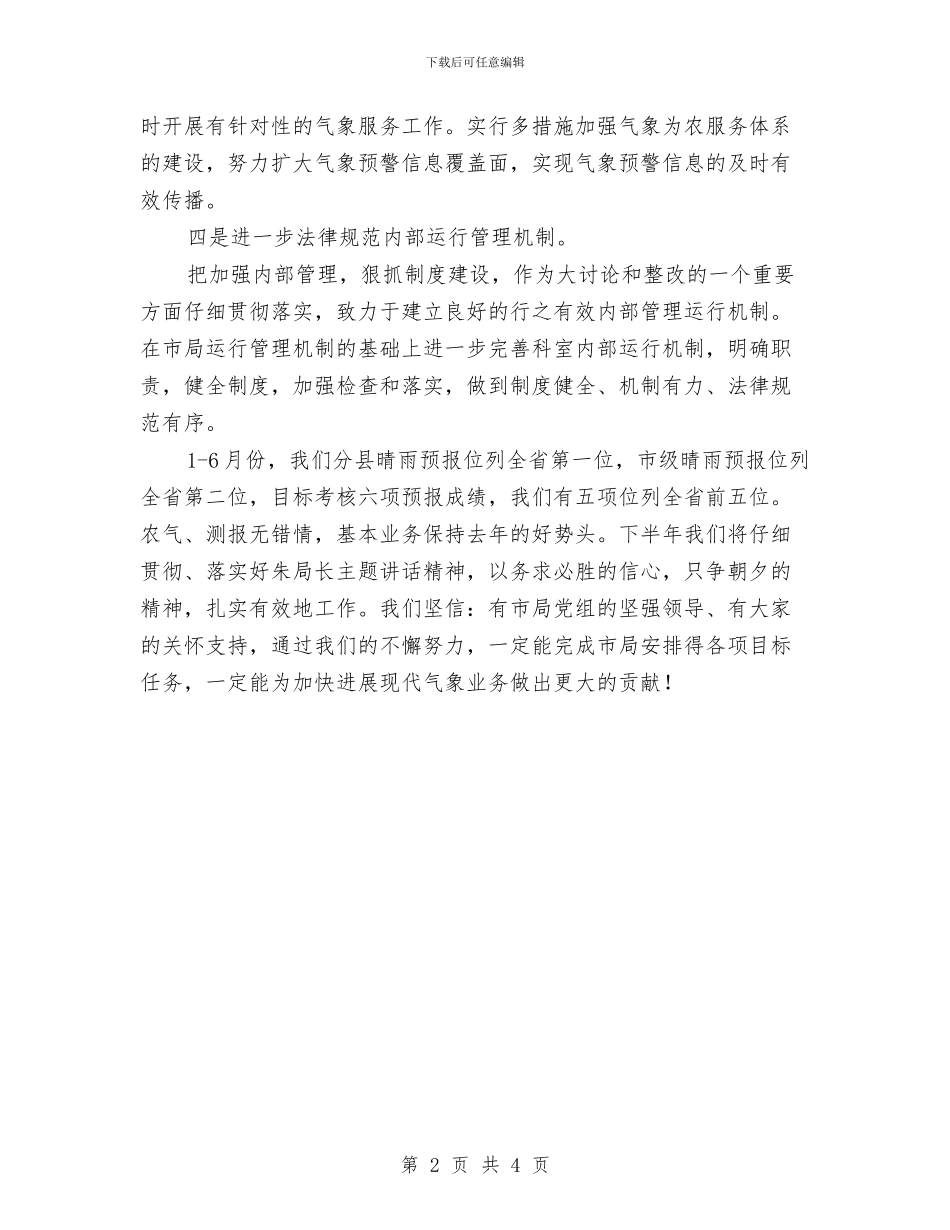 下载后可任意编辑

时开展有针对性的气象服务工作。实行多措施加强气象为农服务体系的建设，努力扩大气象预警信息覆盖面，实现气象预警信息的及时有效传播。

四是进一步法律规范内部运行管理机制。

把加强内部管理，狠抓制度建设，作为大讨论和整改的一个重要方面仔细贯彻落实，致力于建立良好的行之有效内部管理运行机制。在市局运行管理机制的基础上进一步完善科室内部运行机制，明确职责，健全制度，加强检查和落实，做到制度健全、机制有力、法律规范有序。

1-6月份，我们分县晴雨预报位列全省第一位，市级晴雨预报位列全省第二位，目标考核六项预报成绩，我们有五项位列全省前五位。农气、测报无错情，基本业务保持去年的好势头。下半年我们将仔细贯彻、落实好朱局长主题讲话精神，以务求必胜的信心，只争朝夕的精神，扎实有效地工作。我们坚信：有市局党组的坚强领导、有大家的关怀支持，通过我们的不懈努力，一定能完成市局安排得各项目标任务，一定能为加快进展现代气象业务做出更大的贡献！

第 2 页 共 4 页